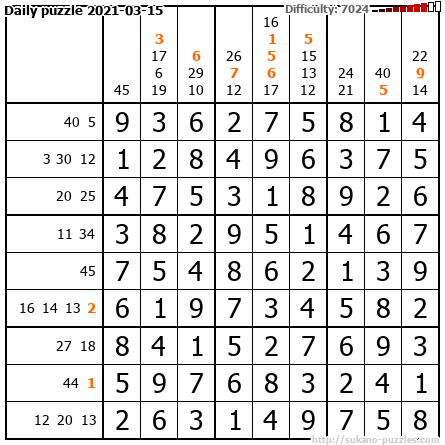 Daily puzzle 2021-03-15

Difficulty: 7024

| | 45 | 3 17 6 19 | 6 29 10 | 26 7 12 | 16 1 5 6 17 | 5 15 13 12 | 24 21 | 40 5 | 22 9 14 |
|---|---|---|---|---|---|---|---|---|---|
| 40 5 | 9 | 3 | 6 | 2 | 7 | 5 | 8 | 1 | 4 |
| 3 30 12 | 1 | 2 | 8 | 4 | 9 | 6 | 3 | 7 | 5 |
| 20 25 | 4 | 7 | 5 | 3 | 1 | 8 | 9 | 2 | 6 |
| 11 34 | 3 | 8 | 2 | 9 | 5 | 1 | 4 | 6 | 7 |
| 45 | 7 | 5 | 4 | 8 | 6 | 2 | 1 | 3 | 9 |
| 16 14 13 2 | 6 | 1 | 9 | 7 | 3 | 4 | 5 | 8 | 2 |
| 27 18 | 8 | 4 | 1 | 5 | 2 | 7 | 6 | 9 | 3 |
| 44 1 | 5 | 9 | 7 | 6 | 8 | 3 | 2 | 4 | 1 |
| 12 20 13 | 2 | 6 | 3 | 1 | 4 | 9 | 7 | 5 | 8 |

http://sukano-puzzles.com